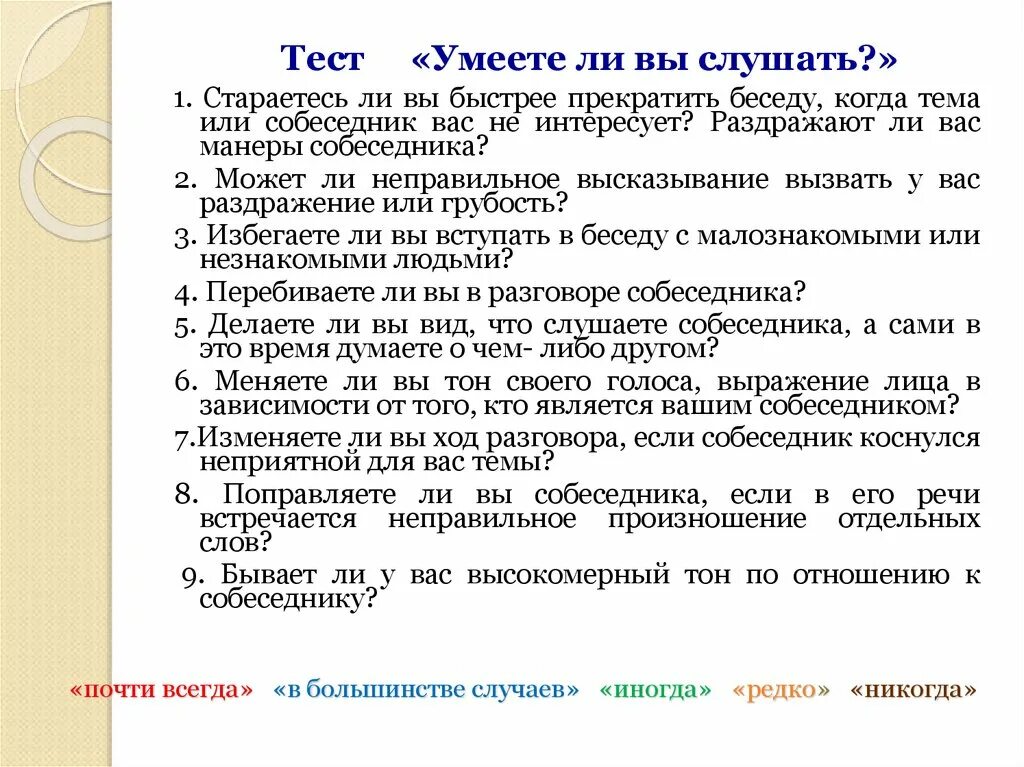 Тест «Умеете ли вы слушать?»

1. Стараетесь ли вы быстрее прекратить беседу, когда тема или собеседник вас не интересует? Раздражают ли вас манеры собеседника?

2. Может ли неправильное высказывание вызвать у вас раздражение или грубость?

3. Избегаете ли вы вступать в беседу с малознакомыми или незнакомыми людьми?

4. Перебиваете ли вы в разговоре собеседника?

5. Делаете ли вы вид, что слушаете собеседника, а сами в это время думаете о чем- либо другом?

6. Меняете ли вы тон своего голоса, выражение лица в зависимости от того, кто является вашим собеседником?

7.Изменяете ли вы ход разговора, если собеседник коснулся неприятной для вас темы?

8. Поправляете ли вы собеседника, если в его речи встречается неправильное произношение отдельных слов?

9. Бывает ли у вас высокомерный тон по отношению к собеседнику?

«почти всегда» «в большинстве случаев» «иногда» «редко» «никогда»